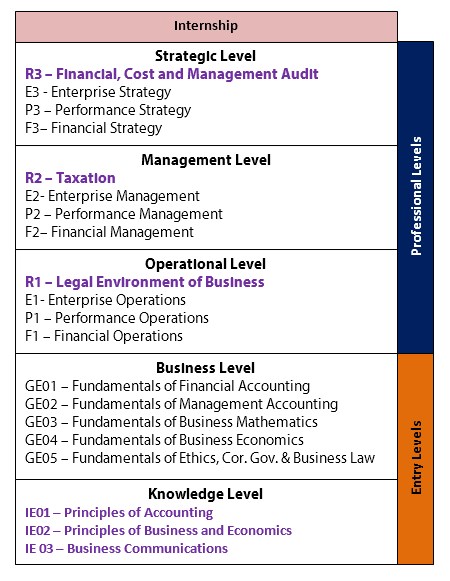 Internship

Strategic Level
R3 – Financial, Cost and Management Audit
E3 - Enterprise Strategy
P3 – Performance Strategy
F3– Financial Strategy

Management Level
R2 – Taxation
E2- Enterprise Management
P2 – Performance Management
F2– Financial Management

Operational Level
R1 – Legal Environment of Business
E1- Enterprise Operations
P1 – Performance Operations
F1 – Financial Operations

Professional Levels

Business Level
GE01 – Fundamentals of Financial Accounting
GE02 – Fundamentals of Management Accounting
GE03 – Fundamentals of Business Mathematics
GE04 – Fundamentals of Business Economics
GE05 – Fundamentals of Ethics, Cor. Gov. & Business Law

Knowledge Level
IE01 – Principles of Accounting
IE02 – Principles of Business and Economics
IE 03 – Business Communications

Entry Levels